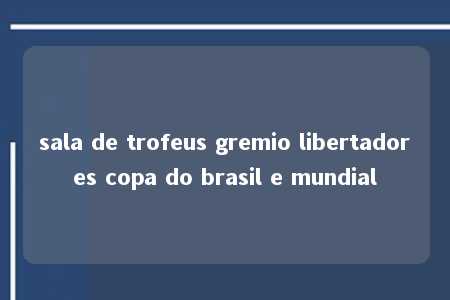 sala de trofeus gremio libertadores copa do brasil e mundial